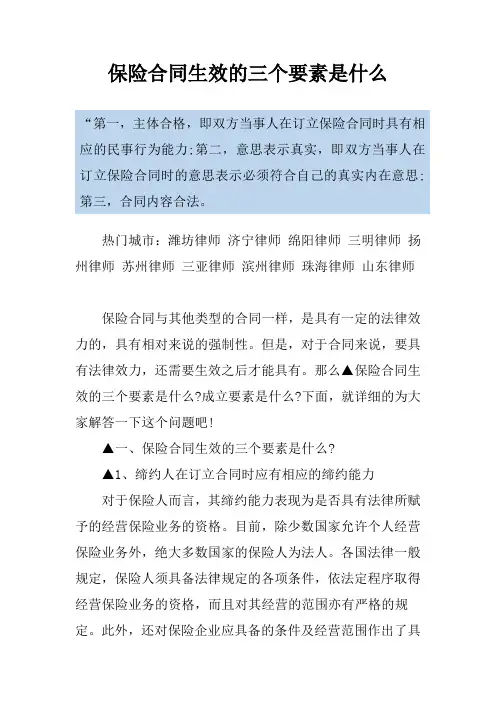 保险合同生效的三个要素是什么

“第一，主体合格，即双方当事人在订立保险合同时具有相应的民事行为能力;第二，意思表示真实，即双方当事人在订立保险合同时的意思表示必须符合自己的真实内在意思;第三，合同内容合法。

热门城市：潍坊律师 济宁律师 绵阳律师 三明律师 扬州律师 苏州律师 三亚律师 滨州律师 珠海律师 山东律师

保险合同与其他类型的合同一样，是具有一定的法律效力的，具有相对来说的强制性。但是，对于合同来说，要具有法律效力，还需要生效之后才能具有。那么▲保险合同生效的三个要素是什么?成立要素是什么?下面，就详细的为大家解答一下这个问题吧!

▲一、保险合同生效的三个要素是什么?

▲1、缔约人在订立合同时应有相应的缔约能力

对于保险人而言，其缔约能力表现为是否具有法律所赋予的经营保险业务的资格。目前，除少数国家允许个人经营保险业务外，绝大多数国家的保险人为法人。各国法律一般规定，保险人须具备法律规定的各项条件，依法定程序取得经营保险业务的资格，而且对其经营的范围亦有严格的规定。此外，还对保险企业应具备的条件及经营范围作出了具